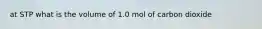 at STP what is the volume of 1.0 mol of carbon dioxide